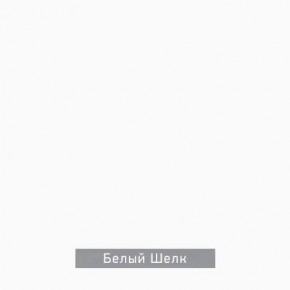 Белый Шелк